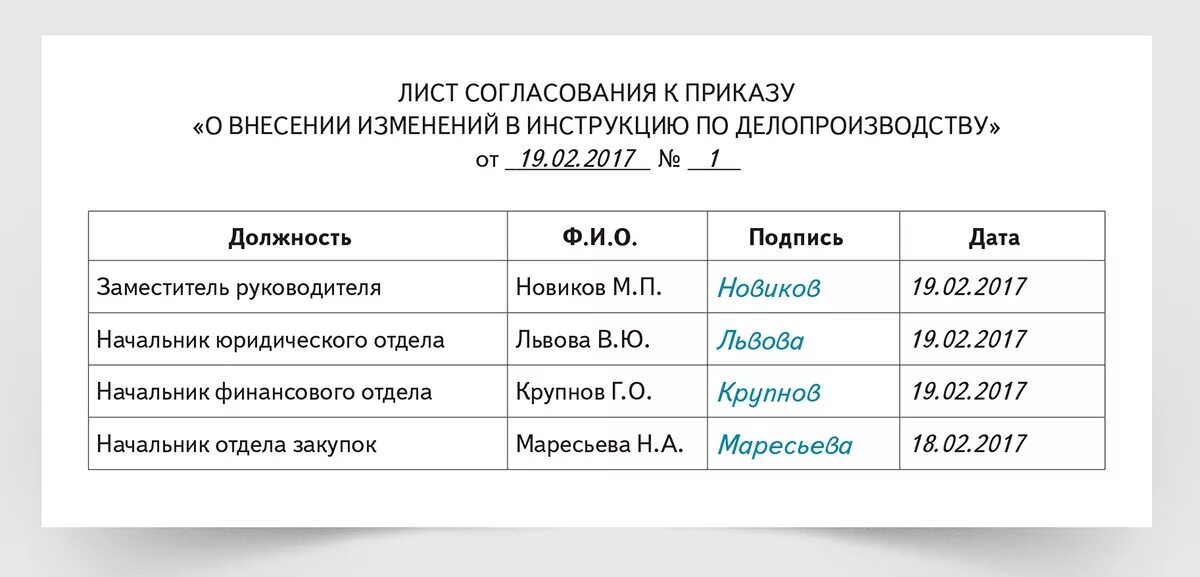 ЛИСТ СОГЛАСОВАНИЯ К ПРИКАЗУ
«О ВНЕСЕНИИ ИЗМЕНЕНИЙ В ИНСТРУКЦИЮ ПО ДЕЛОПРОИЗВОДСТВУ»
от 19.02.2017 № 1

| Должность | Ф.И.О. | Подпись | Дата |
|---|---|---|---|
| Заместитель руководителя | Новиков М.П. | Новиков | 19.02.2017 |
| Начальник юридического отдела | Львова В.Ю. | Львова | 19.02.2017 |
| Начальник финансового отдела | Крупнов Г.О. | Крупнов | 19.02.2017 |
| Начальник отдела закупок | Маресьева Н.А. | Маресьева | 18.02.2017 |